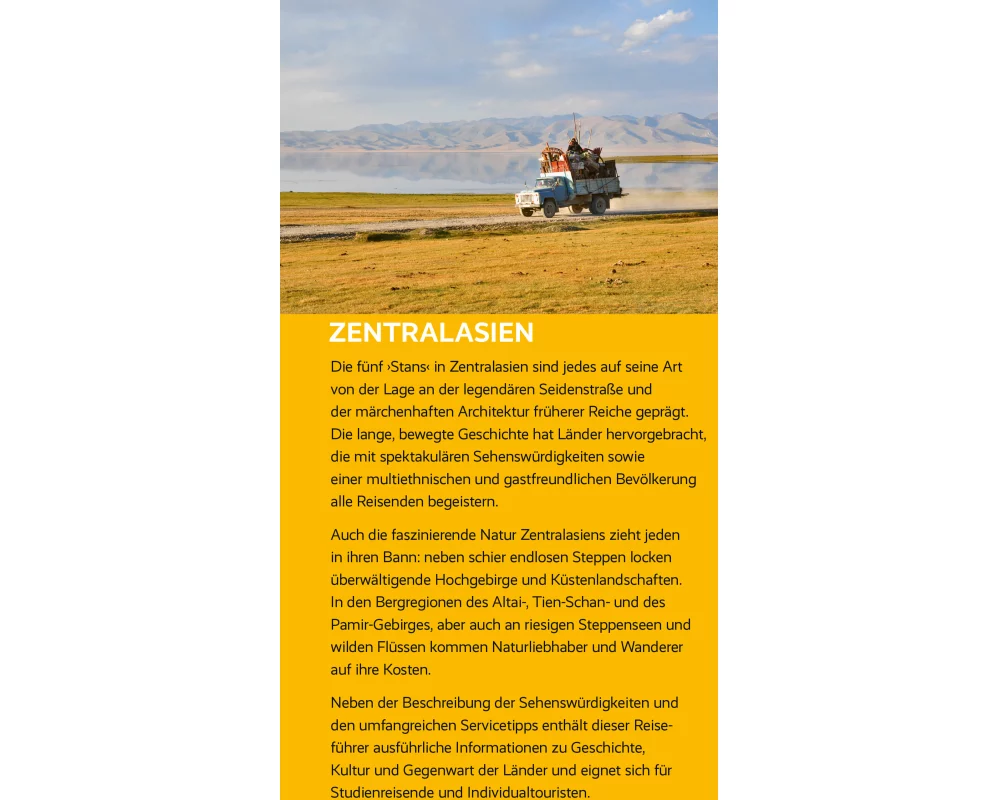 ZENTRALASIEN

Die fünf ›Stans‹ in Zentralasien sind jedes auf seine Art von der Lage an der legendären Seidenstraße und der märchenhaften Architektur früherer Reiche geprägt. Die lange, bewegte Geschichte hat Länder hervorgebracht, die mit spektakulären Sehenswürdigkeiten sowie einer multiethnischen und gastfreundlichen Bevölkerung alle Reisenden begeistern.

Auch die faszinierende Natur Zentralasiens zieht jeden in ihren Bann: neben schier endlosen Steppen locken überwältigende Hochgebirge und Küstenlandschaften. In den Bergregionen des Altai-, Tien-Schan- und des Pamir-Gebirges, aber auch an riesigen Steppenseen und wilden Flüssen kommen Naturliebhaber und Wanderer auf ihre Kosten.

Neben der Beschreibung der Sehenswürdigkeiten und den umfangreichen Servicetipps enthält dieser Reiseführer ausführliche Informationen zu Geschichte, Kultur und Gegenwart der Länder und eignet sich für Studienreisende und Individualtouristen.